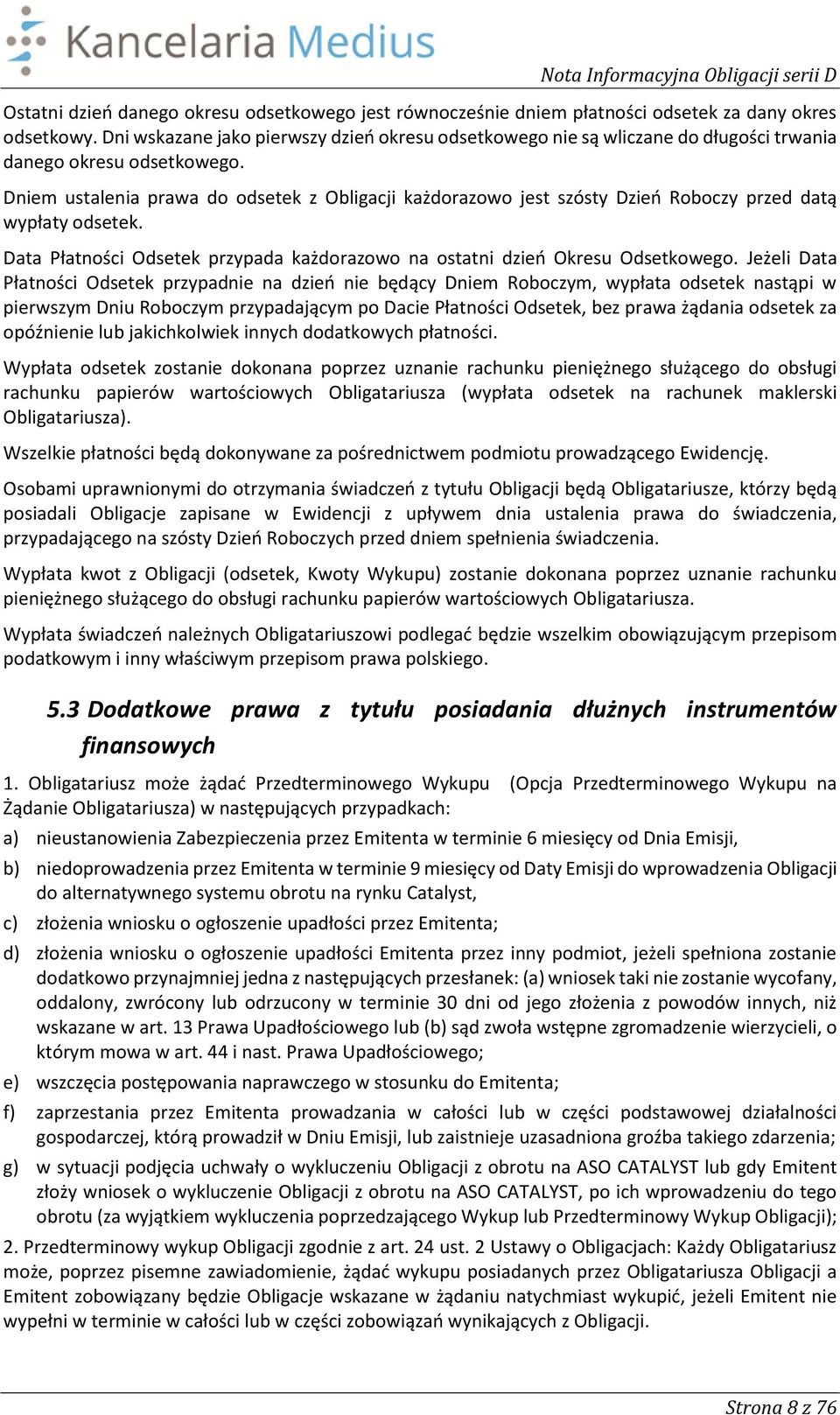 Kancelaria Medius

Nota Informacyjna Obligacji serii D

Ostatni dzień danego okresu odsetkowego jest równocześnie dniem płatności odsetek za dany okres odsetkowy. Dni wskazane jako pierwszy dzień okresu odsetkowego nie są wliczane do długości trwania danego okresu odsetkowego.

Dniem ustalenia prawa do odsetek z Obligacji każdorazowo jest szósty Dzień Roboczy przed datą wypłaty odsetek.

Data Płatności Odsetek przypada każdorazowo na ostatni dzień Okresu Odsetkowego. Jeżeli Data Płatności Odsetek przypadnie na dzień nie będący Dniem Roboczym, wypłata odsetek nastąpi w pierwszym Dniu Roboczym przypadającym po Dacie Płatności Odsetek, bez prawa żądania odsetek za opóźnienie lub jakichkolwiek innych dodatkowych płatności.

Wypłata odsetek zostanie dokonana poprzez uznanie rachunku pieniężnego służącego do obsługi rachunku papierów wartościowych Obligatariusza (wypłata odsetek na rachunek maklerski Obligatariusza).

Wszelkie płatności będą dokonywane za pośrednictwem podmiotu prowadzącego Ewidencję.

Osobami uprawnionymi do otrzymania świadczeń z tytułu Obligacji będą Obligatariusze, którzy będą posiadali Obligacje zapisane w Ewidencji z upływem dnia ustalenia prawa do świadczenia, przypadającego na szósty Dzień Roboczych przed dniem spełnienia świadczenia.

Wypłata kwot z Obligacji (odsetek, Kwoty Wykupu) zostanie dokonana poprzez uznanie rachunku pieniężnego służącego do obsługi rachunku papierów wartościowych Obligatariusza.

Wypłata świadczeń należnych Obligatariuszowi podlegać będzie wszelkim obowiązującym przepisom podatkowym i inny właściwym przepisom prawa polskiego.

5.3 Dodatkowe prawa z tytułu posiadania dłużnych instrumentów finansowych

1. Obligatariusz może żądać Przedterminowego Wykupu (Opcja Przedterminowego Wykupu na Żądanie Obligatariusza) w następujących przypadkach:

a) nieustanowienia Zabezpieczenia przez Emitenta w terminie 6 miesięcy od Dnia Emisji,

b) niedoprowadzenia przez Emitenta w terminie 9 miesięcy od Daty Emisji do wprowadzenia Obligacji do alternatywnego systemu obrotu na rynku Catalyst,

c) złożenia wniosku o ogłoszenie upadłości przez Emitenta;

d) złożenia wniosku o ogłoszenie upadłości Emitenta przez inny podmiot, jeżeli spełniona zostanie dodatkowo przynajmniej jedna z następujących przesłanek: (a) wniosek taki nie zostanie wycofany, oddalony, zwrócony lub odrzucony w terminie 30 dni od jego złożenia z powodów innych, niż wskazane w art. 13 Prawa Upadłościowego lub (b) sąd zwoła wstępne zgromadzenie wierzycieli, o którym mowa w art. 44 i nast. Prawa Upadłościowego;

e) wszczęcia postępowania naprawczego w stosunku do Emitenta;

f) zaprzestania przez Emitenta prowadzania w całości lub w części podstawowej działalności gospodarczej, którą prowadził w Dniu Emisji, lub zaistnieje uzasadniona groźba takiego zdarzenia;

g) w sytuacji podjęcia uchwały o wykluczeniu Obligacji z obrotu na ASO CATALYST lub gdy Emitent złoży wniosek o wykluczenie Obligacji z obrotu na ASO CATALYST, po ich wprowadzeniu do tego obrotu (za wyjątkiem wykluczenia poprzedzającego Wykup lub Przedterminowy Wykup Obligacji);

2. Przedterminowy wykup Obligacji zgodnie z art. 24 ust. 2 Ustawy o Obligacjach: Każdy Obligatariusz może, poprzez pisemne zawiadomienie, żądać wykupu posiadanych przez Obligatariusza Obligacji a Emitent zobowiązany będzie Obligacje wskazane w żądaniu natychmiast wykupić, jeżeli Emitent nie wypełni w terminie w całości lub w części zobowiązań wynikających z Obligacji.

Strona 8 z 76